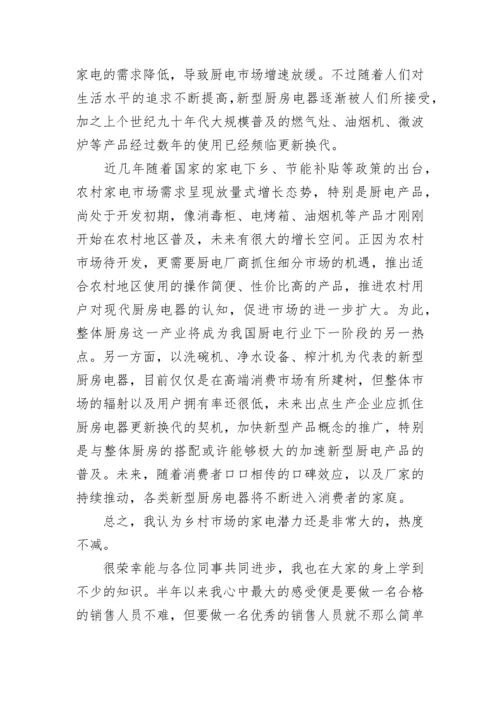 家电的需求降低，导致厨电市场增速放缓。不过随着人们对生活水平的追求不断提高，新型厨房电器逐渐被人们所接受，加之上个世纪九十年代大规模普及的燃气灶、油烟机、微波炉等产品经过数年的使用已经频临更新换代。

近几年随着国家的家电下乡、节能补贴等政策的出台，农村家电市场需求呈现放量式增长态势，特别是厨电产品，尚处于开发初期，像消毒柜、电烤箱、油烟机等产品才刚刚开始在农村地区普及，未来有很大的增长空间。正因为农村市场待开发，更需要厨电厂商抓住细分市场的机遇，推出适合农村地区使用的操作简便、性价比高的产品，推进农村用户对现代厨房电器的认知，促进市场的进一步扩大。为此，整体厨房这一产业将成为我国厨电行业下一阶段的另一热点。另一方面，以洗碗机、净水设备、榨汁机为代表的新型厨房电器，目前仅仅是在高端消费市场有所建树，但整体市场的辐射以及用户拥有率还很低，未来出点生产企业应抓住厨房电器更新换代的契机，加快新型产品概念的推广，特别是与整体厨房的搭配或许能够极大的加速新型厨电产品的普及。未来，随着消费者口口相传的口碑效应，以及厂家的持续推动，各类新型厨房电器将不断进入消费者的家庭。

总之，我认为乡村市场的家电潜力还是非常大的，热度不减。

很荣幸能与各位同事共同进步，我也在大家的身上学到不少的知识。半年以来我心中最大的感受便是要做一名合格的销售人员不难，但要做一名优秀的销售人员就不那么简单